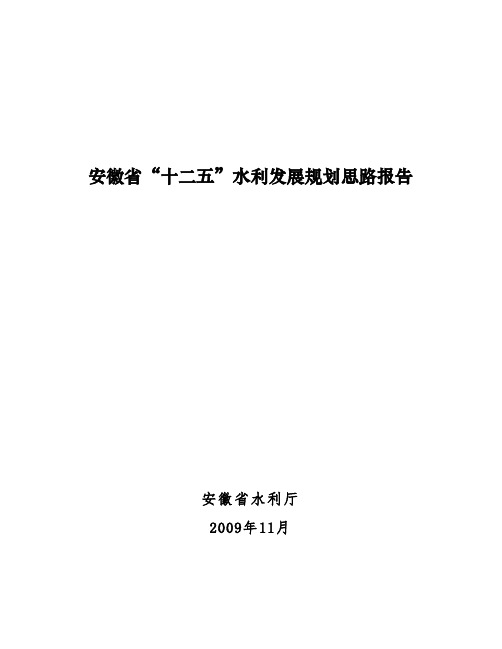 安徽省“十二五”水利发展规划思路报告

安徽省水利厅

2009年11月